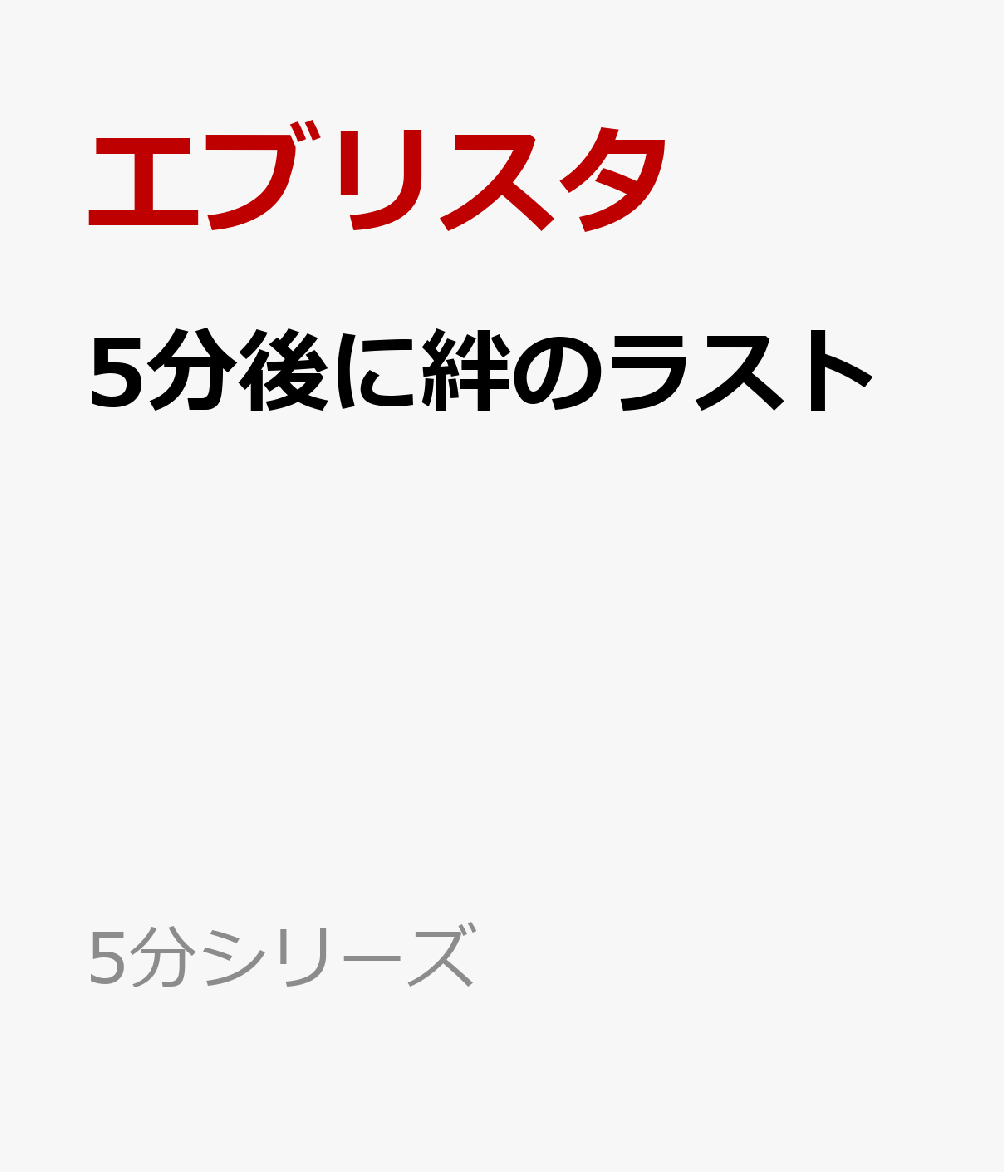 エブリスタ

5分後に絆のラスト

5分シリーズ